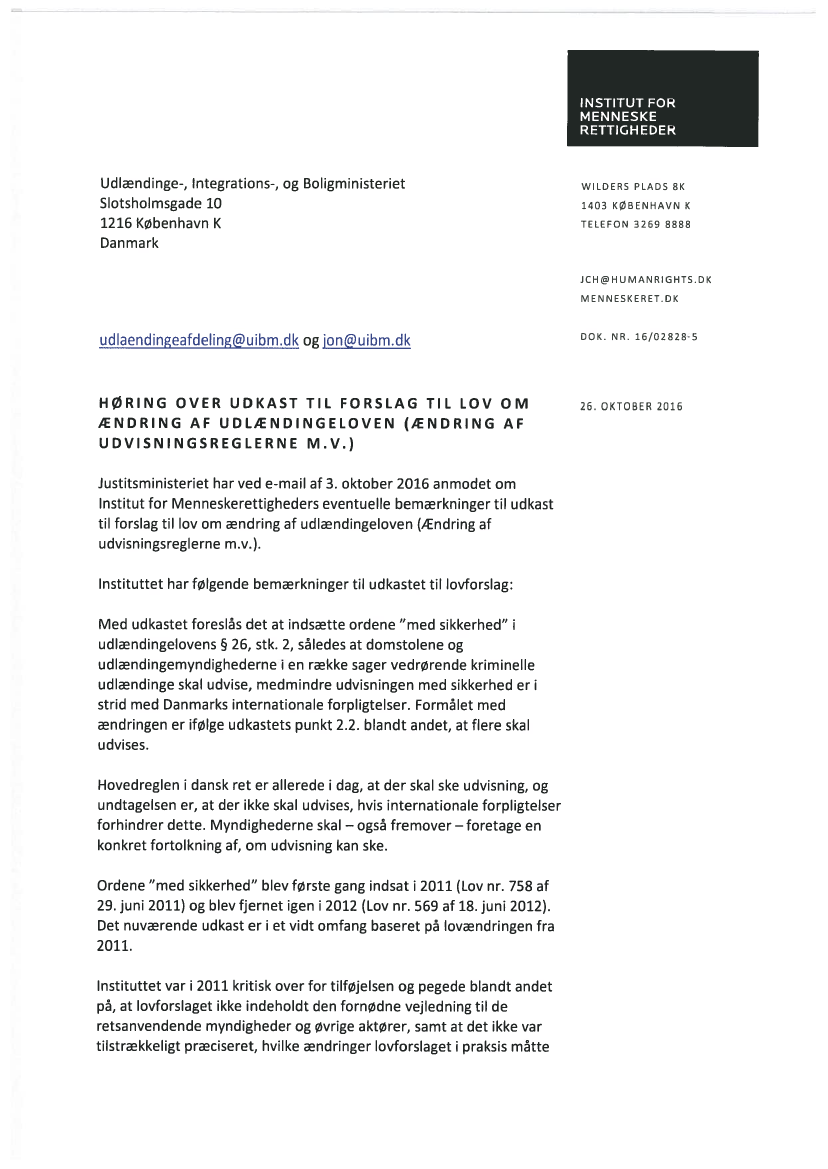 INSTITUT FOR MENNESKE RETTIGHEDER

Udlændinge-, Integrations-, og Boligministeriet
Slotsholmsgade 10
1216 København K
Danmark

WILDERS PLADS 8K
1403 KØBENHAVN K
TELEFON 3269 8888

JCH@HUMANRIGHTS.DK
MENNESKERET.DK

udlaendingeafdeling@uibm.dk og jon@uibm.dk

DOK. NR. 16/02828-5

HØRING OVER UDKAST TIL FORSLAG TIL LOV OM ÆNDRING AF UDLÆNDINGELOVEN (ÆNDRING AF UDVISNINGSREGLERNE M.V.)

26. OKTOBER 2016

Justitsministeriet har ved e-mail af 3. oktober 2016 anmodet om Institut for Menneskerettigheders eventuelle bemærkninger til udkast til forslag til lov om ændring af udlændingeloven (Ændring af udvisningsreglerne m.v.).

Instituttet har følgende bemærkninger til udkastet til lovforslag:

Med udkastet foreslås det at indsætte ordene "med sikkerhed" i udlændingelovens § 26, stk. 2, således at domstolene og udlændingemyndighederne i en række sager vedrørende kriminelle udlændinge skal udvise, medmindre udvisningen med sikkerhed er i strid med Danmarks internationale forpligtelser. Formålet med ændringen er ifølge udkastets punkt 2.2. blandt andet, at flere skal udvises.

Hovedreglen i dansk ret er allerede i dag, at der skal ske udvisning, og undtagelsen er, at der ikke skal udvises, hvis internationale forpligtelser forhindrer dette. Myndighederne skal – også fremover – foretage en konkret fortolkning af, om udvisning kan ske.

Ordene "med sikkerhed" blev første gang indsat i 2011 (Lov nr. 758 af 29. juni 2011) og blev fjernet igen i 2012 (Lov nr. 569 af 18. juni 2012). Det nuværende udkast er i et vidt omfang baseret på lovændringen fra 2011.

Instituttet var i 2011 kritisk over for tilføjelsen og pegede blandt andet på, at lovforslaget ikke indeholdt den fornødne vejledning til de retsanvendende myndigheder og øvrige aktører, samt at det ikke var tilstrækkeligt præciseret, hvilke ændringer lovforslaget i praksis måtte